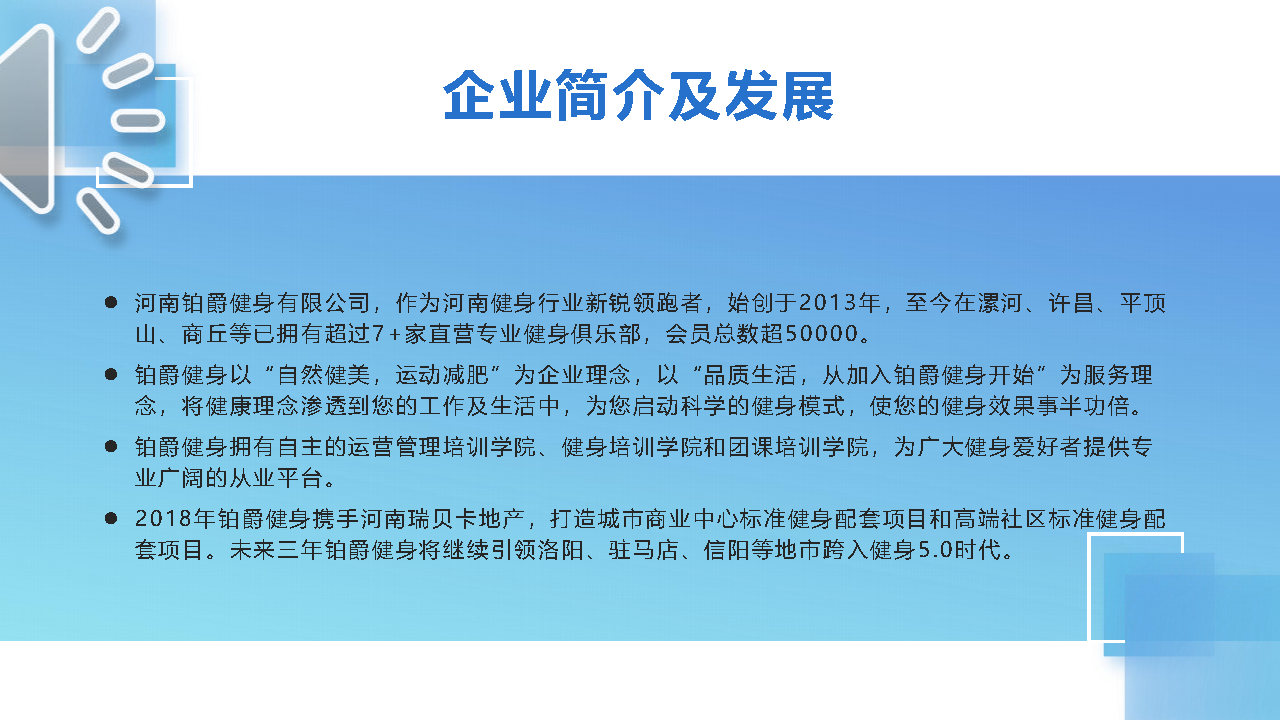 企业简介及发展

• 河南铂爵健身有限公司，作为河南健身行业新锐领跑者，始创于2013年，至今在漯河、许昌、平顶山、商丘等已拥有超过7+家直营专业健身俱乐部，会员总数超50000。

• 铂爵健身以“自然健美，运动减肥”为企业理念，以“品质生活，从加入铂爵健身开始”为服务理念，将健康理念渗透到您的工作及生活中，为您启动科学的健身模式，使您的健身效果事半功倍。

• 铂爵健身拥有自主的运营管理培训学院、健身培训学院和团课培训学院，为广大健身爱好者提供专业广阔的从业平台。

• 2018年铂爵健身携手河南瑞贝卡地产，打造城市商业中心标准健身配套项目和高端社区标准健身配套项目。未来三年铂爵健身将继续引领洛阳、驻马店、信阳等地市跨入健身5.0时代。